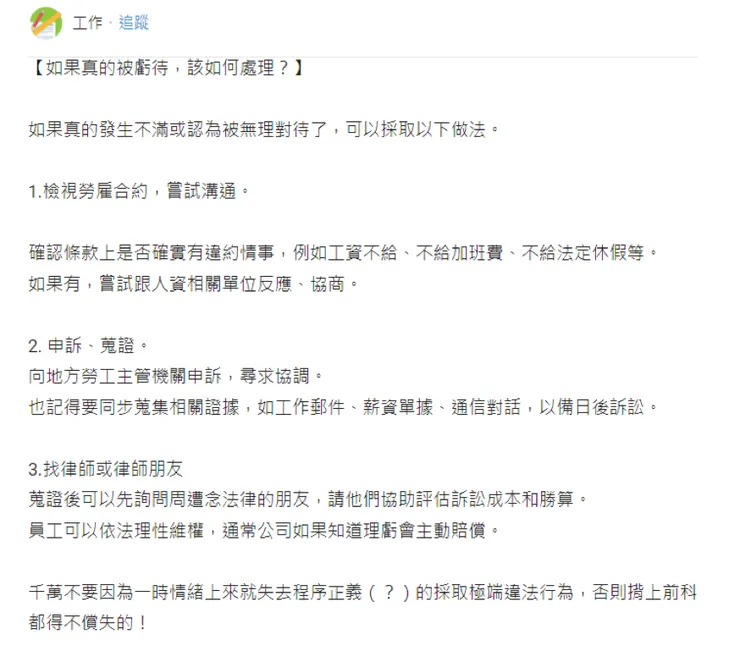 工作 · 追蹤

【如果真的被虧待，該如何處理？】

如果真的發生不滿或認為被無理對待了，可以採取以下做法。

1.檢視勞雇合約，嘗試溝通。

確認條款上是否確實有違約情事，例如工資不給、不給加班費、不給法定休假等。
如果有，嘗試跟人資相關單位反應、協商。

2. 申訴、蒐證。
向地方勞工主管機關申訴，尋求協調。
也記得要同步蒐集相關證據，如工作郵件、薪資單據、通信對話，以備日後訴訟。

3.找律師或律師朋友
蒐證後可以先詢問周遭念法律的朋友，請他們協助評估訴訟成本和勝算。
員工可以依法理性維權，通常公司如果知道理虧會主動賠償。

千萬不要因為一時情緒上來就失去程序正義（？）的採取極端違法行為，否則揹上前科都得不償失的！